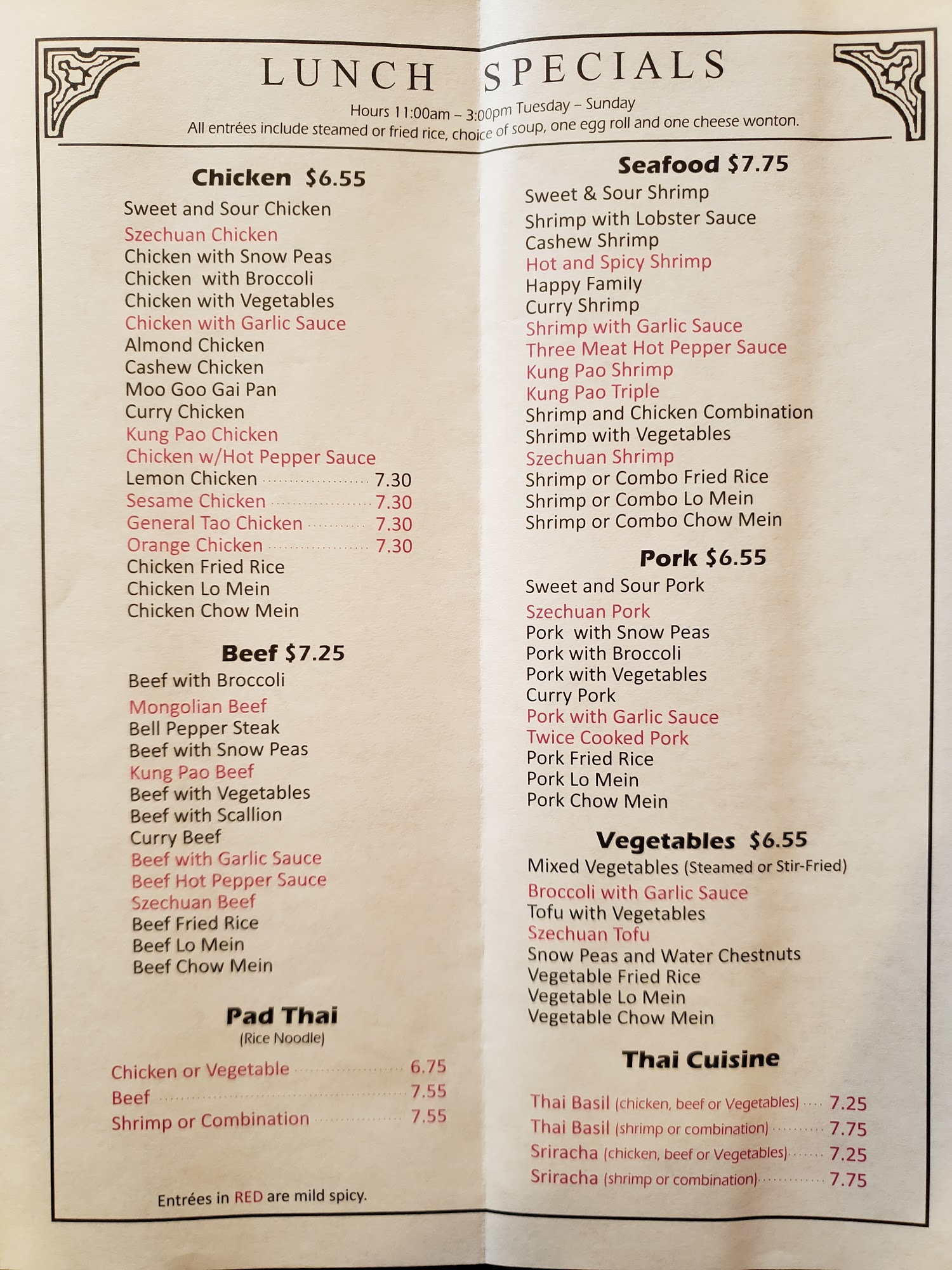 LUNCH SPECIALS

Hours 11:00am – 3:00pm Tuesday – Sunday
All entrées include steamed or fried rice, choice of soup, one egg roll and one cheese wonton.

Chicken $6.55
Sweet and Sour Chicken
Szechuan Chicken
Chicken with Snow Peas
Chicken with Broccoli
Chicken with Vegetables
Chicken with Garlic Sauce
Almond Chicken
Cashew Chicken
Moo Goo Gai Pan
Curry Chicken
Kung Pao Chicken
Chicken w/Hot Pepper Sauce
Lemon Chicken 7.30
Sesame Chicken 7.30
General Tao Chicken 7.30
Orange Chicken 7.30
Chicken Fried Rice
Chicken Lo Mein
Chicken Chow Mein

Beef $7.25
Beef with Broccoli
Mongolian Beef
Bell Pepper Steak
Beef with Snow Peas
Kung Pao Beef
Beef with Vegetables
Beef with Scallion
Curry Beef
Beef with Garlic Sauce
Beef Hot Pepper Sauce
Szechuan Beef
Beef Fried Rice
Beef Lo Mein
Beef Chow Mein

Pad Thai
(Rice Noodle)
Chicken or Vegetable 6.75
Beef 7.55
Shrimp or Combination 7.55

Entrées in RED are mild spicy.

Seafood $7.75
Sweet & Sour Shrimp
Shrimp with Lobster Sauce
Cashew Shrimp
Hot and Spicy Shrimp
Happy Family
Curry Shrimp
Shrimp with Garlic Sauce
Three Meat Hot Pepper Sauce
Kung Pao Shrimp
Kung Pao Triple
Shrimp and Chicken Combination
Shrimp with Vegetables
Szechuan Shrimp
Shrimp or Combo Fried Rice
Shrimp or Combo Lo Mein
Shrimp or Combo Chow Mein

Pork $6.55
Sweet and Sour Pork
Szechuan Pork
Pork with Snow Peas
Pork with Broccoli
Pork with Vegetables
Curry Pork
Pork with Garlic Sauce
Twice Cooked Pork
Pork Fried Rice
Pork Lo Mein
Pork Chow Mein

Vegetables $6.55
Mixed Vegetables (Steamed or Stir-Fried)
Broccoli with Garlic Sauce
Tofu with Vegetables
Szechuan Tofu
Snow Peas and Water Chestnuts
Vegetable Fried Rice
Vegetable Lo Mein
Vegetable Chow Mein

Thai Cuisine
Thai Basil (chicken, beef or Vegetables) 7.25
Thai Basil (shrimp or combination) 7.75
Sriracha (chicken, beef or Vegetables) 7.25
Sriracha (shrimp or combination) 7.75